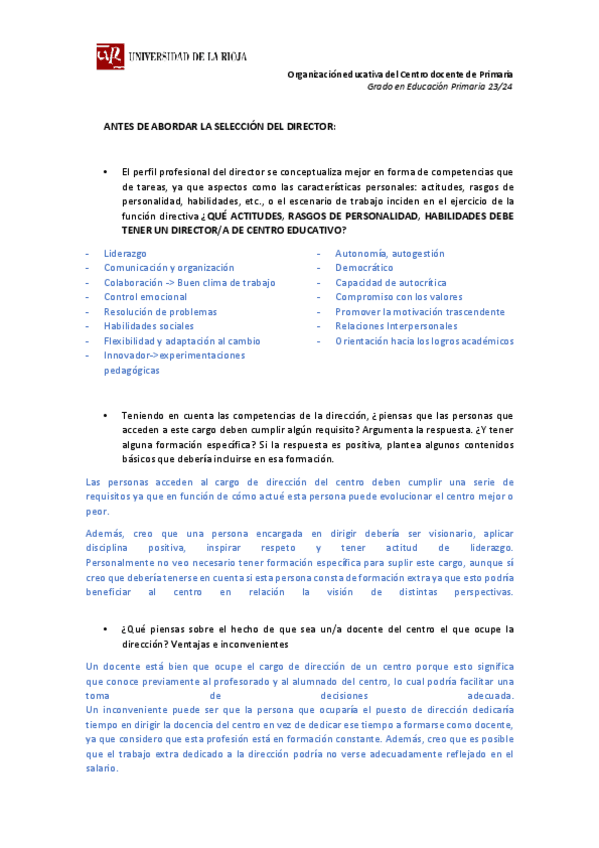 UNIVERSIDAD DE LA RIOJA

Organización educativa del Centro docente de Primaria
Grado en Educación Primaria 23/24

ANTES DE ABORDAR LA SELECCIÓN DEL DIRECTOR:

• El perfil profesional del director se conceptualiza mejor en forma de competencias que de tareas, ya que aspectos como las características personales: actitudes, rasgos de personalidad, habilidades, etc., o el escenario de trabajo inciden en el ejercicio de la función directiva ¿QUÉ ACTITUDES, RASGOS DE PERSONALIDAD, HABILIDADES DEBE TENER UN DIRECTOR/A DE CENTRO EDUCATIVO?

- Liderazgo
- Comunicación y organización
- Colaboración -> Buen clima de trabajo
- Control emocional
- Resolución de problemas
- Habilidades sociales
- Flexibilidad y adaptación al cambio
- Innovador->experimentaciones pedagógicas

- Autonomía, autogestión
- Democrático
- Capacidad de autocrítica
- Compromiso con los valores
- Promover la motivación trascendente
- Relaciones Interpersonales
- Orientación hacia los logros académicos

• Teniendo en cuenta las competencias de la dirección, ¿piensas que las personas que acceden a este cargo deben cumplir algún requisito? Argumenta la respuesta. ¿Y tener alguna formación específica? Si la respuesta es positiva, plantea algunos contenidos básicos que debería incluirse en esa formación.

Las personas acceden al cargo de dirección del centro deben cumplir una serie de requisitos ya que en función de cómo actué esta persona puede evolucionar el centro mejor o peor.

Además, creo que una persona encargada en dirigir debería ser visionario, aplicar disciplina positiva, inspirar respeto y tener actitud de liderazgo. Personalmente no veo necesario tener formación específica para suplir este cargo, aunque sí creo que debería tenerse en cuenta si esta persona consta de formación extra ya que esto podría beneficiar al centro en relación la visión de distintas perspectivas.

• ¿Qué piensas sobre el hecho de que sea un/a docente del centro el que ocupe la dirección? Ventajas e inconvenientes

Un docente está bien que ocupe el cargo de dirección de un centro porque esto significa que conoce previamente al profesorado y al alumnado del centro, lo cual podría facilitar una toma de decisiones adecuada.
Un inconveniente puede ser que la persona que ocuparía el puesto de dirección dedicaría tiempo en dirigir la docencia del centro en vez de dedicar ese tiempo a formarse como docente, ya que considero que esta profesión está en formación constante. Además, creo que es posible que el trabajo extra dedicado a la dirección podría no verse adecuadamente reflejado en el salario.